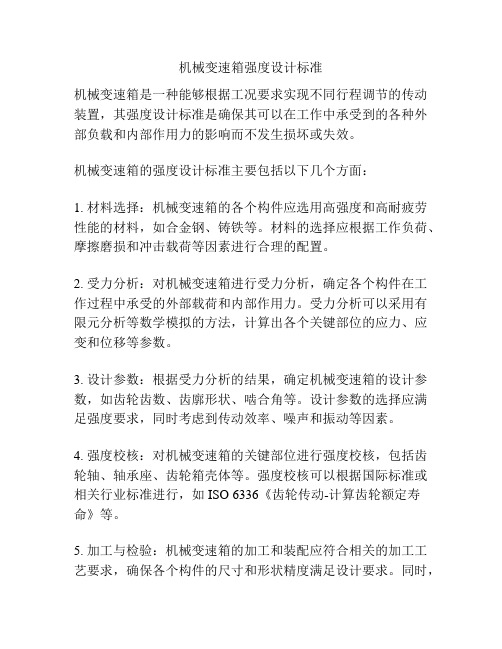 机械变速箱强度设计标准

机械变速箱是一种能够根据工况要求实现不同行程调节的传动装置，其强度设计标准是确保其可以在工作中承受到的各种外部负载和内部作用力的影响而不发生损坏或失效。

机械变速箱的强度设计标准主要包括以下几个方面：

1. 材料选择：机械变速箱的各个构件应选用高强度和高耐疲劳性能的材料，如合金钢、铸铁等。材料的选择应根据工作负荷、摩擦磨损和冲击载荷等因素进行合理的配置。

2. 受力分析：对机械变速箱进行受力分析，确定各个构件在工作过程中承受的外部载荷和内部作用力。受力分析可以采用有限元分析等数学模拟的方法，计算出各个关键部位的应力、应变和位移等参数。

3. 设计参数：根据受力分析的结果，确定机械变速箱的设计参数，如齿轮齿数、齿廓形状、啮合角等。设计参数的选择应满足强度要求，同时考虑到传动效率、噪声和振动等因素。

4. 强度校核：对机械变速箱的关键部位进行强度校核，包括齿轮轴、轴承座、齿轮箱壳体等。强度校核可以根据国际标准或相关行业标准进行，如 ISO 6336《齿轮传动-计算齿轮额定寿命》等。

5. 加工与检验：机械变速箱的加工和装配应符合相关的加工工艺要求，确保各个构件的尺寸和形状精度满足设计要求。同时，